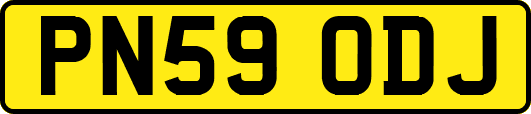 PN59 ODJ